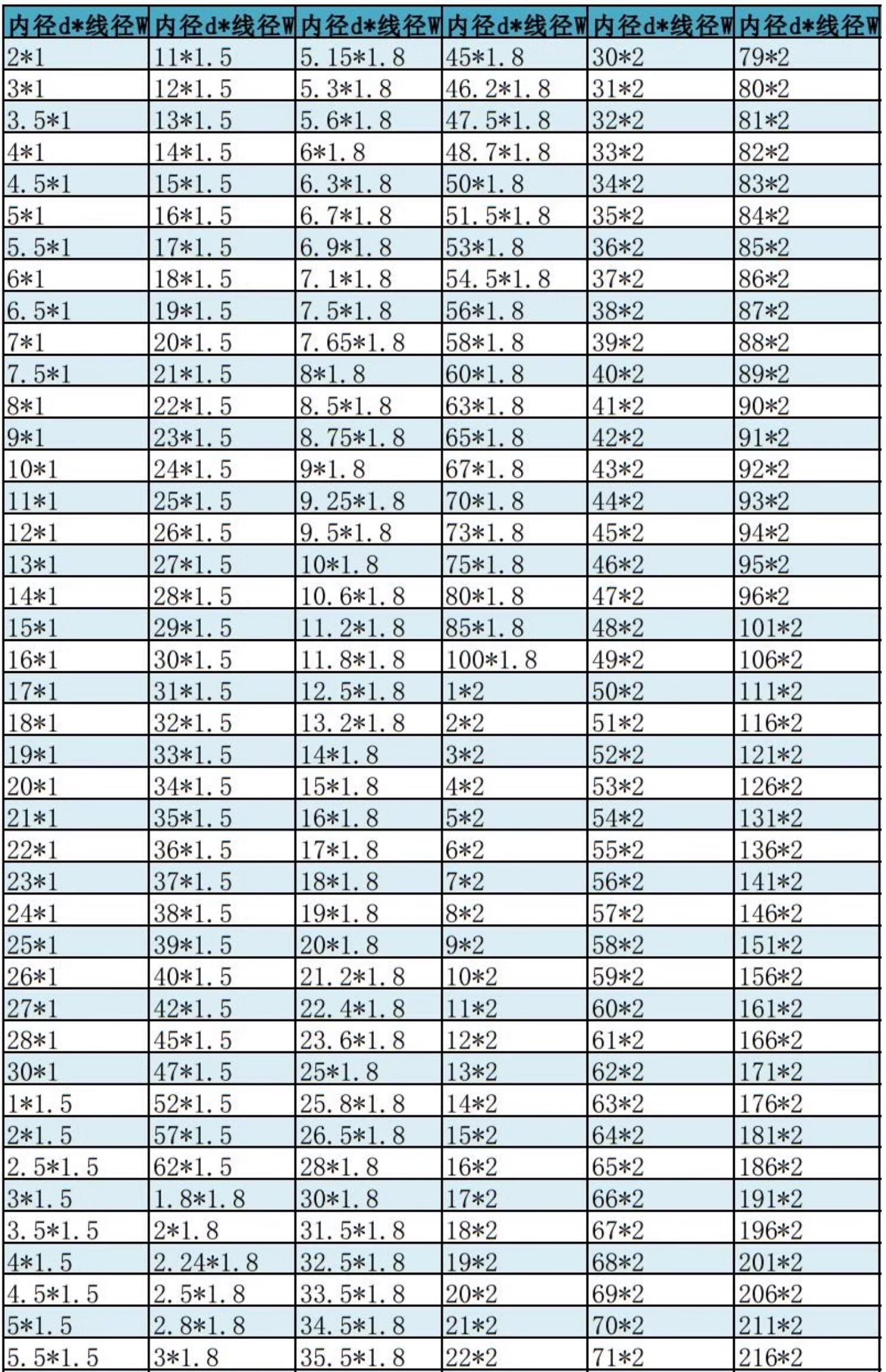 | 内径d*线径W | 内径d*线径W | 内径d*线径W | 内径d*线径W | 内径d*线径W | 内径d*线径W |
|---|---|---|---|---|---|
| 2*1 | 11*1.5 | 5.15*1.8 | 45*1.8 | 30*2 | 79*2 |
| 3*1 | 12*1.5 | 5.3*1.8 | 46.2*1.8 | 31*2 | 80*2 |
| 3.5*1 | 13*1.5 | 5.6*1.8 | 47.5*1.8 | 32*2 | 81*2 |
| 4*1 | 14*1.5 | 6*1.8 | 48.7*1.8 | 33*2 | 82*2 |
| 4.5*1 | 15*1.5 | 6.3*1.8 | 50*1.8 | 34*2 | 83*2 |
| 5*1 | 16*1.5 | 6.7*1.8 | 51.5*1.8 | 35*2 | 84*2 |
| 5.5*1 | 17*1.5 | 6.9*1.8 | 53*1.8 | 36*2 | 85*2 |
| 6*1 | 18*1.5 | 7.1*1.8 | 54.5*1.8 | 37*2 | 86*2 |
| 6.5*1 | 19*1.5 | 7.5*1.8 | 56*1.8 | 38*2 | 87*2 |
| 7*1 | 20*1.5 | 7.65*1.8 | 58*1.8 | 39*2 | 88*2 |
| 7.5*1 | 21*1.5 | 8*1.8 | 60*1.8 | 40*2 | 89*2 |
| 8*1 | 22*1.5 | 8.5*1.8 | 63*1.8 | 41*2 | 90*2 |
| 9*1 | 23*1.5 | 8.75*1.8 | 65*1.8 | 42*2 | 91*2 |
| 10*1 | 24*1.5 | 9*1.8 | 67*1.8 | 43*2 | 92*2 |
| 11*1 | 25*1.5 | 9.25*1.8 | 70*1.8 | 44*2 | 93*2 |
| 12*1 | 26*1.5 | 9.5*1.8 | 73*1.8 | 45*2 | 94*2 |
| 13*1 | 27*1.5 | 10*1.8 | 75*1.8 | 46*2 | 95*2 |
| 14*1 | 28*1.5 | 10.6*1.8 | 80*1.8 | 47*2 | 96*2 |
| 15*1 | 29*1.5 | 11.2*1.8 | 85*1.8 | 48*2 | 101*2 |
| 16*1 | 30*1.5 | 11.8*1.8 | 100*1.8 | 49*2 | 106*2 |
| 17*1 | 31*1.5 | 12.5*1.8 | 1*2 | 50*2 | 111*2 |
| 18*1 | 32*1.5 | 13.2*1.8 | 2*2 | 51*2 | 116*2 |
| 19*1 | 33*1.5 | 14*1.8 | 3*2 | 52*2 | 121*2 |
| 20*1 | 34*1.5 | 15*1.8 | 4*2 | 53*2 | 126*2 |
| 21*1 | 35*1.5 | 16*1.8 | 5*2 | 54*2 | 131*2 |
| 22*1 | 36*1.5 | 17*1.8 | 6*2 | 55*2 | 136*2 |
| 23*1 | 37*1.5 | 18*1.8 | 7*2 | 56*2 | 141*2 |
| 24*1 | 38*1.5 | 19*1.8 | 8*2 | 57*2 | 146*2 |
| 25*1 | 39*1.5 | 20*1.8 | 9*2 | 58*2 | 151*2 |
| 26*1 | 40*1.5 | 21.2*1.8 | 10*2 | 59*2 | 156*2 |
| 27*1 | 42*1.5 | 22.4*1.8 | 11*2 | 60*2 | 161*2 |
| 28*1 | 45*1.5 | 23.6*1.8 | 12*2 | 61*2 | 166*2 |
| 30*1 | 47*1.5 | 25*1.8 | 13*2 | 62*2 | 171*2 |
| 1*1.5 | 52*1.5 | 25.8*1.8 | 14*2 | 63*2 | 176*2 |
| 2*1.5 | 57*1.5 | 26.5*1.8 | 15*2 | 64*2 | 181*2 |
| 2.5*1.5 | 62*1.5 | 28*1.8 | 16*2 | 65*2 | 186*2 |
| 3*1.5 | 1.8*1.8 | 30*1.8 | 17*2 | 66*2 | 191*2 |
| 3.5*1.5 | 2*1.8 | 31.5*1.8 | 18*2 | 67*2 | 196*2 |
| 4*1.5 | 2.24*1.8 | 32.5*1.8 | 19*2 | 68*2 | 201*2 |
| 4.5*1.5 | 2.5*1.8 | 33.5*1.8 | 20*2 | 69*2 | 206*2 |
| 5*1.5 | 2.8*1.8 | 34.5*1.8 | 21*2 | 70*2 | 211*2 |
| 5.5*1.5 | 3*1.8 | 35.5*1.8 | 22*2 | 71*2 | 216*2 |